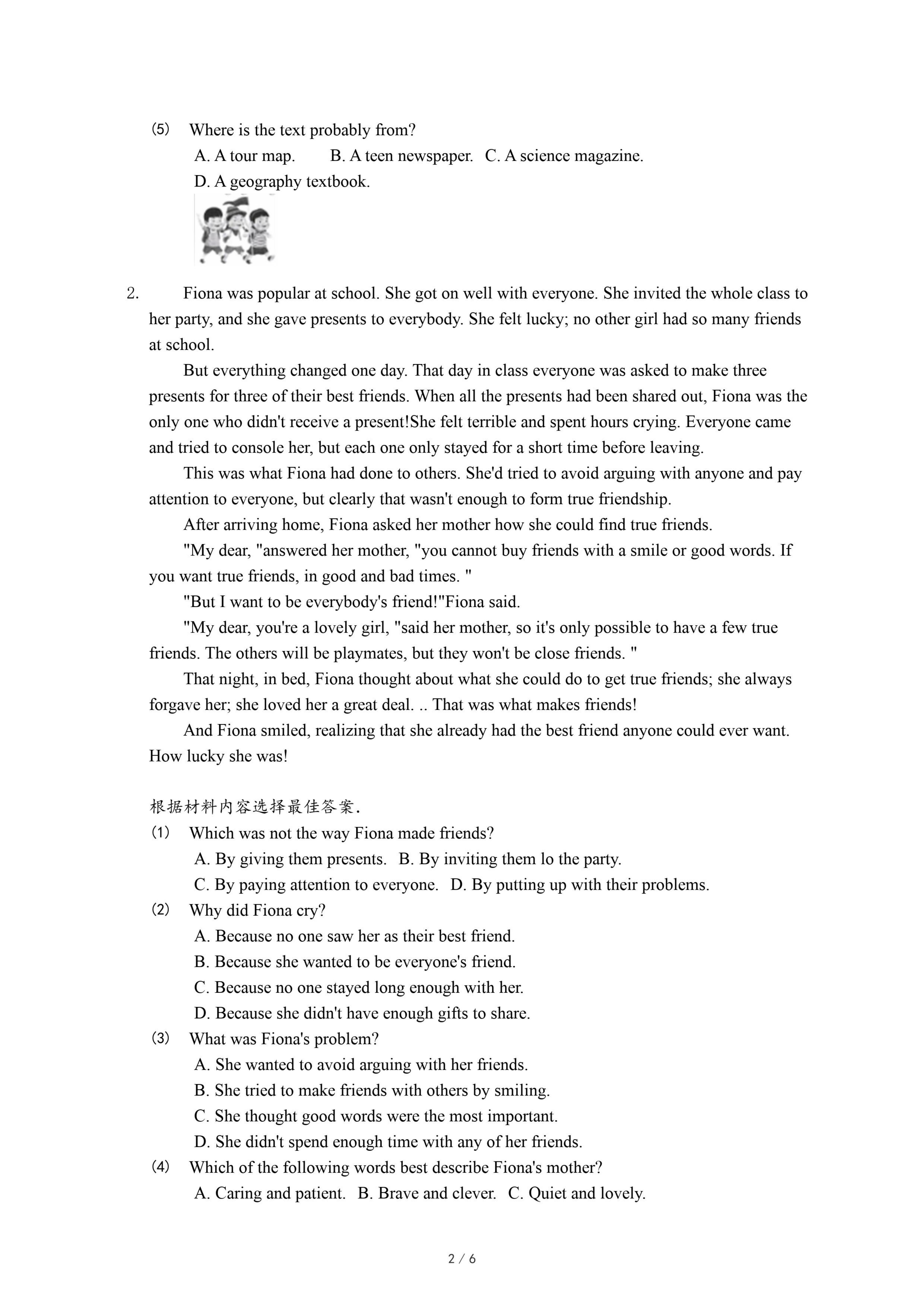 (5) Where is the text probably from?
A. A tour map. B. A teen newspaper. C. A science magazine.
D. A geography textbook.

2. Fiona was popular at school. She got on well with everyone. She invited the whole class to her party, and she gave presents to everybody. She felt lucky; no other girl had so many friends at school.

But everything changed one day. That day in class everyone was asked to make three presents for three of their best friends. When all the presents had been shared out, Fiona was the only one who didn't receive a present!She felt terrible and spent hours crying. Everyone came and tried to console her, but each one only stayed for a short time before leaving.

This was what Fiona had done to others. She'd tried to avoid arguing with anyone and pay attention to everyone, but clearly that wasn't enough to form true friendship.

After arriving home, Fiona asked her mother how she could find true friends.

"My dear, "answered her mother, "you cannot buy friends with a smile or good words. If you want true friends, in good and bad times. "

"But I want to be everybody's friend!"Fiona said.

"My dear, you're a lovely girl, "said her mother, so it's only possible to have a few true friends. The others will be playmates, but they won't be close friends. "

That night, in bed, Fiona thought about what she could do to get true friends; she always forgave her; she loved her a great deal. .. That was what makes friends!

And Fiona smiled, realizing that she already had the best friend anyone could ever want. How lucky she was!

根据材料内容选择最佳答案.
(1) Which was not the way Fiona made friends?
A. By giving them presents. B. By inviting them lo the party.
C. By paying attention to everyone. D. By putting up with their problems.
(2) Why did Fiona cry?
A. Because no one saw her as their best friend.
B. Because she wanted to be everyone's friend.
C. Because no one stayed long enough with her.
D. Because she didn't have enough gifts to share.
(3) What was Fiona's problem?
A. She wanted to avoid arguing with her friends.
B. She tried to make friends with others by smiling.
C. She thought good words were the most important.
D. She didn't spend enough time with any of her friends.
(4) Which of the following words best describe Fiona's mother?
A. Caring and patient. B. Brave and clever. C. Quiet and lovely.

2 / 6